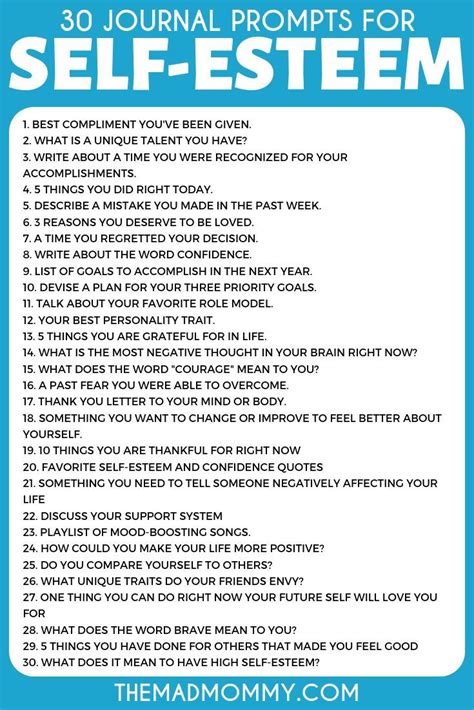 30 JOURNAL PROMPTS FOR
SELF-ESTEEM

1. BEST COMPLIMENT YOU'VE BEEN GIVEN.
2. WHAT IS A UNIQUE TALENT YOU HAVE?
3. WRITE ABOUT A TIME YOU WERE RECOGNIZED FOR YOUR ACCOMPLISHMENTS.
4. 5 THINGS YOU DID RIGHT TODAY.
5. DESCRIBE A MISTAKE YOU MADE IN THE PAST WEEK.
6. 3 REASONS YOU DESERVE TO BE LOVED.
7. A TIME YOU REGRETTED YOUR DECISION.
8. WRITE ABOUT THE WORD CONFIDENCE.
9. LIST OF GOALS TO ACCOMPLISH IN THE NEXT YEAR.
10. DEVISE A PLAN FOR YOUR THREE PRIORITY GOALS.
11. TALK ABOUT YOUR FAVORITE ROLE MODEL.
12. YOUR BEST PERSONALITY TRAIT.
13. 5 THINGS YOU ARE GRATEFUL FOR IN LIFE.
14. WHAT IS THE MOST NEGATIVE THOUGHT IN YOUR BRAIN RIGHT NOW?
15. WHAT DOES THE WORD "COURAGE" MEAN TO YOU?
16. A PAST FEAR YOU WERE ABLE TO OVERCOME.
17. THANK YOU LETTER TO YOUR MIND OR BODY.
18. SOMETHING YOU WANT TO CHANGE OR IMPROVE TO FEEL BETTER ABOUT YOURSELF.
19. 10 THINGS YOU ARE THANKFUL FOR RIGHT NOW
20. FAVORITE SELF-ESTEEM AND CONFIDENCE QUOTES
21. SOMETHING YOU NEED TO TELL SOMEONE NEGATIVELY AFFECTING YOUR LIFE
22. DISCUSS YOUR SUPPORT SYSTEM
23. PLAYLIST OF MOOD-BOOSTING SONGS.
24. HOW COULD YOU MAKE YOUR LIFE MORE POSITIVE?
25. DO YOU COMPARE YOURSELF TO OTHERS?
26. WHAT UNIQUE TRAITS DO YOUR FRIENDS ENVY?
27. ONE THING YOU CAN DO RIGHT NOW YOUR FUTURE SELF WILL LOVE YOU FOR
28. WHAT DOES THE WORD BRAVE MEAN TO YOU?
29. 5 THINGS YOU HAVE DONE FOR OTHERS THAT MADE YOU FEEL GOOD
30. WHAT DOES IT MEAN TO HAVE HIGH SELF-ESTEEM?

THEMADMOMMY.COM